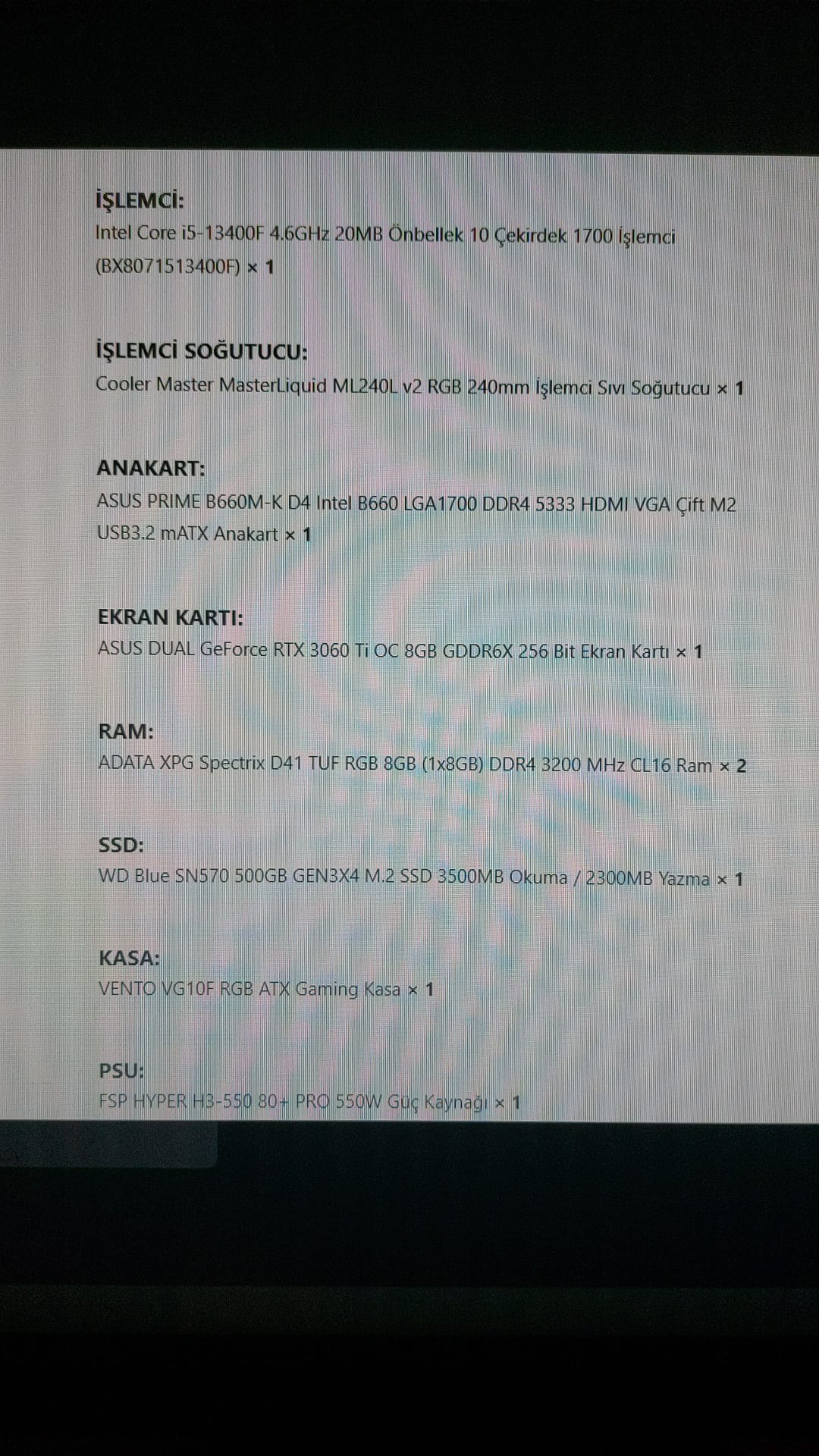 İŞLEMCİ:
Intel Core i5-13400F 4.6GHz 20MB Önbellek 10 Çekirdek 1700 İşlemci (BX8071513400F) × 1

İŞLEMCİ SOĞUTUCU:
Cooler Master MasterLiquid ML240L v2 RGB 240mm İşlemci Sıvı Soğutucu × 1

ANAKART:
ASUS PRIME B660M-K D4 Intel B660 LGA1700 DDR4 5333 HDMI VGA Çift M2 USB3.2 mATX Anakart × 1

EKRAN KARTI:
ASUS DUAL GeForce RTX 3060 Ti OC 8GB GDDR6X 256 Bit Ekran Kartı × 1

RAM:
ADATA XPG Spectrix D41 TUF RGB 8GB (1x8GB) DDR4 3200 MHz CL16 Ram × 2

SSD:
WD Blue SN570 500GB GEN3X4 M.2 SSD 3500MB Okuma / 2300MB Yazma × 1

KASA:
VENTO VG10F RGB ATX Gaming Kasa × 1

PSU:
FSP HYPER H3-550 80+ PRO 550W Güç Kaynağı × 1